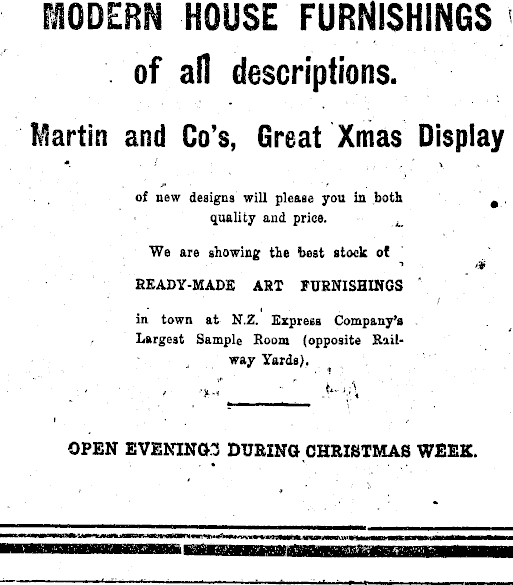 MODERN HOUSE FURNISHINGS

of all descriptions.

Martin and Co's, Great Xmas Display

of new designs will please you in both quality and price.

We are showing the best stock of

READY-MADE ART FURNISHINGS

in town at N.Z. Express Company's Largest Sample Room (opposite Railway Yards).

OPEN EVENINGS DURING CHRISTMAS WEEK.